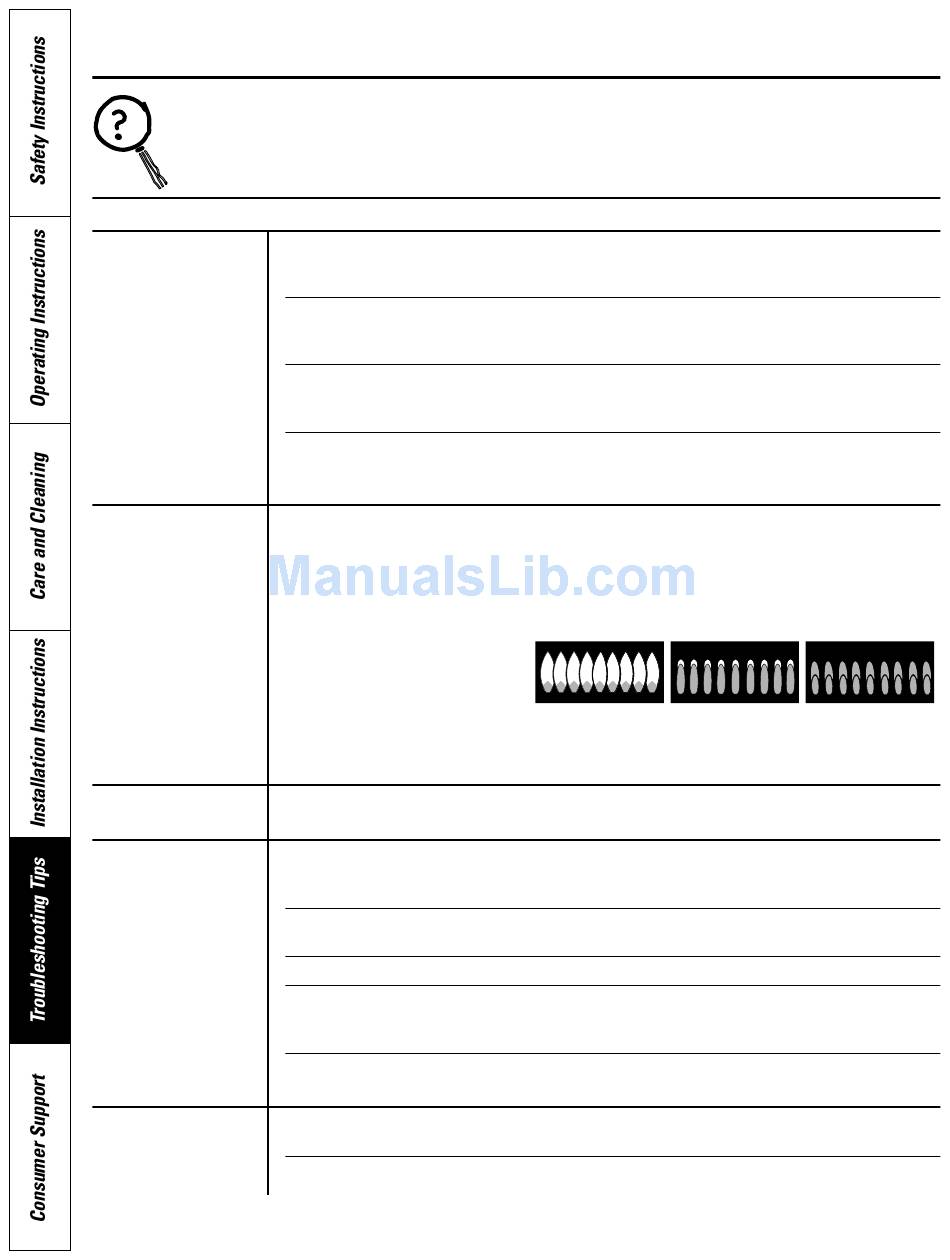 Safety Instructions

Operating Instructions

Care and Cleaning

Installation Instructions

Troubleshooting Tips

Consumer Support

ManualsLib.com